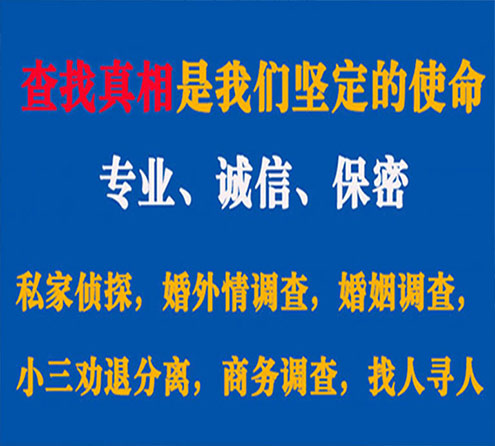 查找真相是我们坚定的使命

专业、诚信、保密

私家侦探，婚外情调查，婚姻调查，

小三劝退分离，商务调查，找人寻人